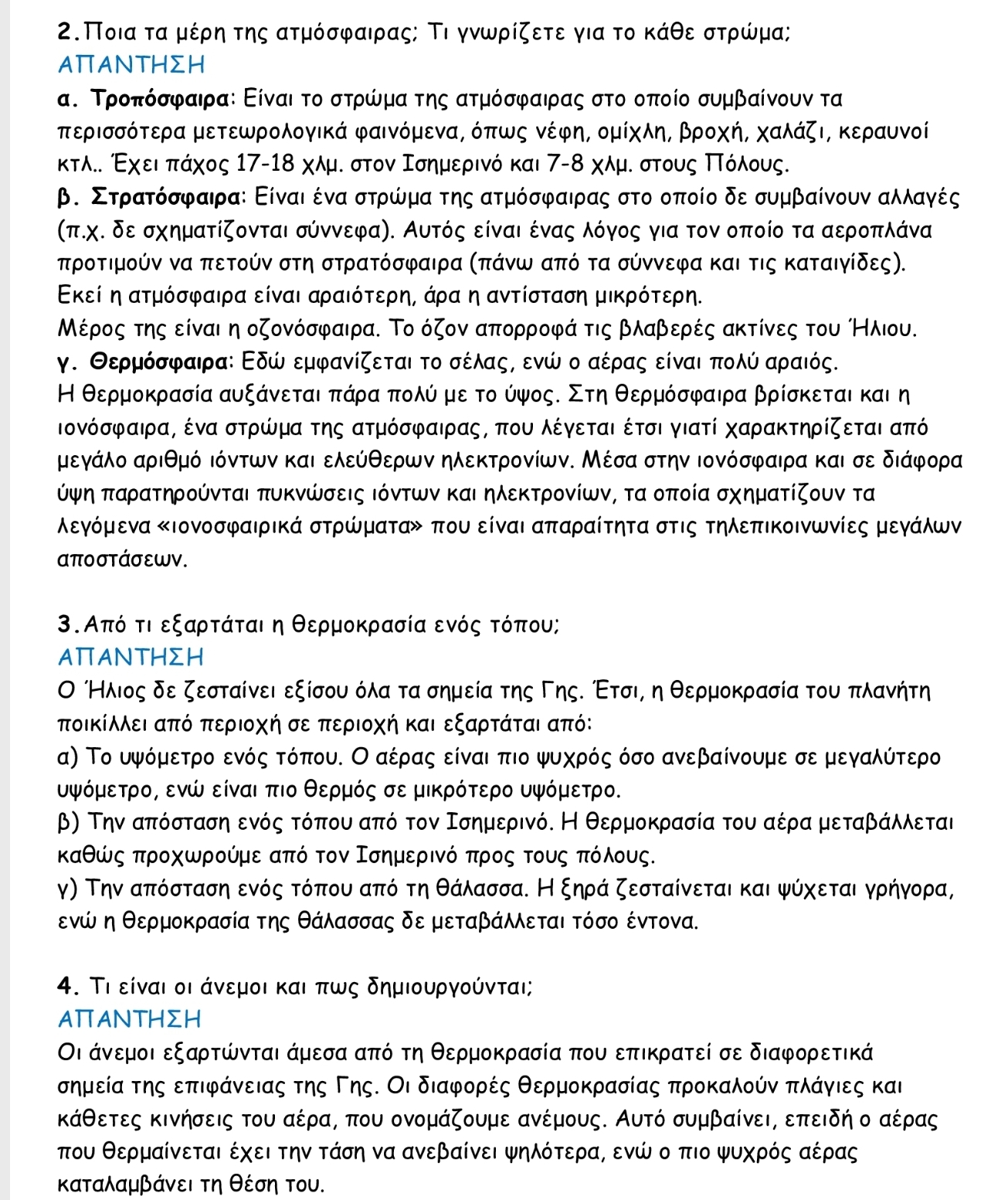 2.Ποια τα μέρη της ατμόσφαιρας; Τι γνωρίζετε για το κάθε στρώμα;
ΑΠΑΝΤΗΣΗ
α. Τροπόσφαιρα: Είναι το στρώμα της ατμόσφαιρας στο οποίο συμβαίνουν τα περισσότερα μετεωρολογικά φαινόμενα, όπως νέφη, ομίχλη, βροχή, χαλάζι, κεραυνοί κτλ.. Έχει πάχος 17-18 χλμ. στον Ισημερινό και 7-8 χλμ. στους Πόλους.
β. Στρατόσφαιρα: Είναι ένα στρώμα της ατμόσφαιρας στο οποίο δε συμβαίνουν αλλαγές (π.χ. δε σχηματίζονται σύννεφα). Αυτός είναι ένας λόγος για τον οποίο τα αεροπλάνα προτιμούν να πετούν στη στρατόσφαιρα (πάνω από τα σύννεφα και τις καταιγίδες). Εκεί η ατμόσφαιρα είναι αραιότερη, άρα η αντίσταση μικρότερη.
Μέρος της είναι η οζονόσφαιρα. Το όζον απορροφά τις βλαβερές ακτίνες του Ήλιου.
γ. Θερμόσφαιρα: Εδώ εμφανίζεται το σέλας, ενώ ο αέρας είναι πολύ αραιός.
Η θερμοκρασία αυξάνεται πάρα πολύ με το ύψος. Στη θερμόσφαιρα βρίσκεται και η ιονόσφαιρα, ένα στρώμα της ατμόσφαιρας, που λέγεται έτσι γιατί χαρακτηρίζεται από μεγάλο αριθμό ιόντων και ελεύθερων ηλεκτρονίων. Μέσα στην ιονόσφαιρα και σε διάφορα ύψη παρατηρούνται πυκνώσεις ιόντων και ηλεκτρονίων, τα οποία σχηματίζουν τα λεγόμενα «ιονοσφαιρικά στρώματα» που είναι απαραίτητα στις τηλεπικοινωνίες μεγάλων αποστάσεων.

3.Από τι εξαρτάται η θερμοκρασία ενός τόπου;
ΑΠΑΝΤΗΣΗ
Ο Ήλιος δε ζεσταίνει εξίσου όλα τα σημεία της Γης. Έτσι, η θερμοκρασία του πλανήτη ποικίλλει από περιοχή σε περιοχή και εξαρτάται από:
α) Το υψόμετρο ενός τόπου. Ο αέρας είναι πιο ψυχρός όσο ανεβαίνουμε σε μεγαλύτερο υψόμετρο, ενώ είναι πιο θερμός σε μικρότερο υψόμετρο.
β) Την απόσταση ενός τόπου από τον Ισημερινό. Η θερμοκρασία του αέρα μεταβάλλεται καθώς προχωρούμε από τον Ισημερινό προς τους πόλους.
γ) Την απόσταση ενός τόπου από τη θάλασσα. Η ξηρά ζεσταίνεται και ψύχεται γρήγορα, ενώ η θερμοκρασία της θάλασσας δε μεταβάλλεται τόσο έντονα.

4. Τι είναι οι άνεμοι και πως δημιουργούνται;
ΑΠΑΝΤΗΣΗ
Οι άνεμοι εξαρτώνται άμεσα από τη θερμοκρασία που επικρατεί σε διαφορετικά σημεία της επιφάνειας της Γης. Οι διαφορές θερμοκρασίας προκαλούν πλάγιες και κάθετες κινήσεις του αέρα, που ονομάζουμε ανέμους. Αυτό συμβαίνει, επειδή ο αέρας που θερμαίνεται έχει την τάση να ανεβαίνει ψηλότερα, ενώ ο πιο ψυχρός αέρας καταλαμβάνει τη θέση του.